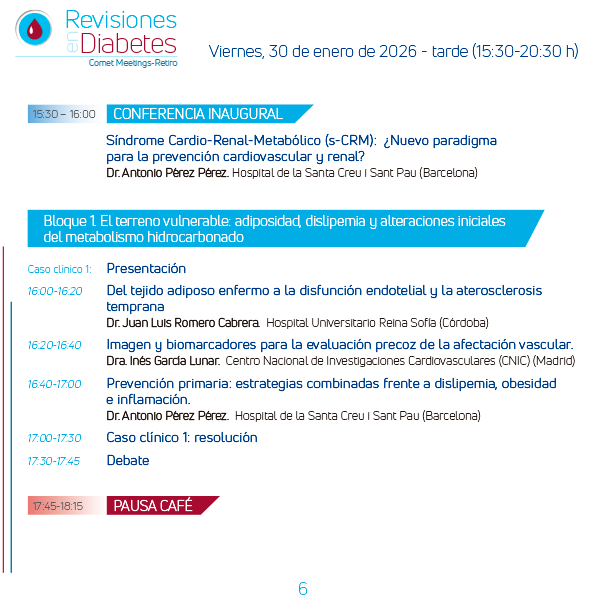 Revisiones en Diabetes
Comet Meetings-Retiro

Viernes, 30 de enero de 2026 - tarde (15:30-20:30 h)

15:30 – 16:00 CONFERENCIA INAUGURAL

Síndrome Cardio-Renal-Metabólico (s-CRM): ¿Nuevo paradigma para la prevención cardiovascular y renal?
Dr. Antonio Pérez Pérez. Hospital de la Santa Creu i Sant Pau (Barcelona)

Bloque 1. El terreno vulnerable: adiposidad, dislipemia y alteraciones iniciales del metabolismo hidrocarbonado

Caso clínico 1: Presentación

16:00-16:20 Del tejido adiposo enfermo a la disfunción endotelial y la aterosclerosis temprana
Dr. Juan Luis Romero Cabrera. Hospital Universitario Reina Sofía (Córdoba)

16:20-16:40 Imagen y biomarcadores para la evaluación precoz de la afectación vascular.
Dra. Inés García Lunar. Centro Nacional de Investigaciones Cardiovasculares (CNIC) (Madrid)

16:40-17:00 Prevención primaria: estrategias combinadas frente a dislipemia, obesidad e inflamación.
Dr. Antonio Pérez Pérez. Hospital de la Santa Creu i Sant Pau (Barcelona)

17:00-17:30 Caso clínico 1: resolución

17:30-17:45 Debate

17:45-18:15 PAUSA CAFÉ

6